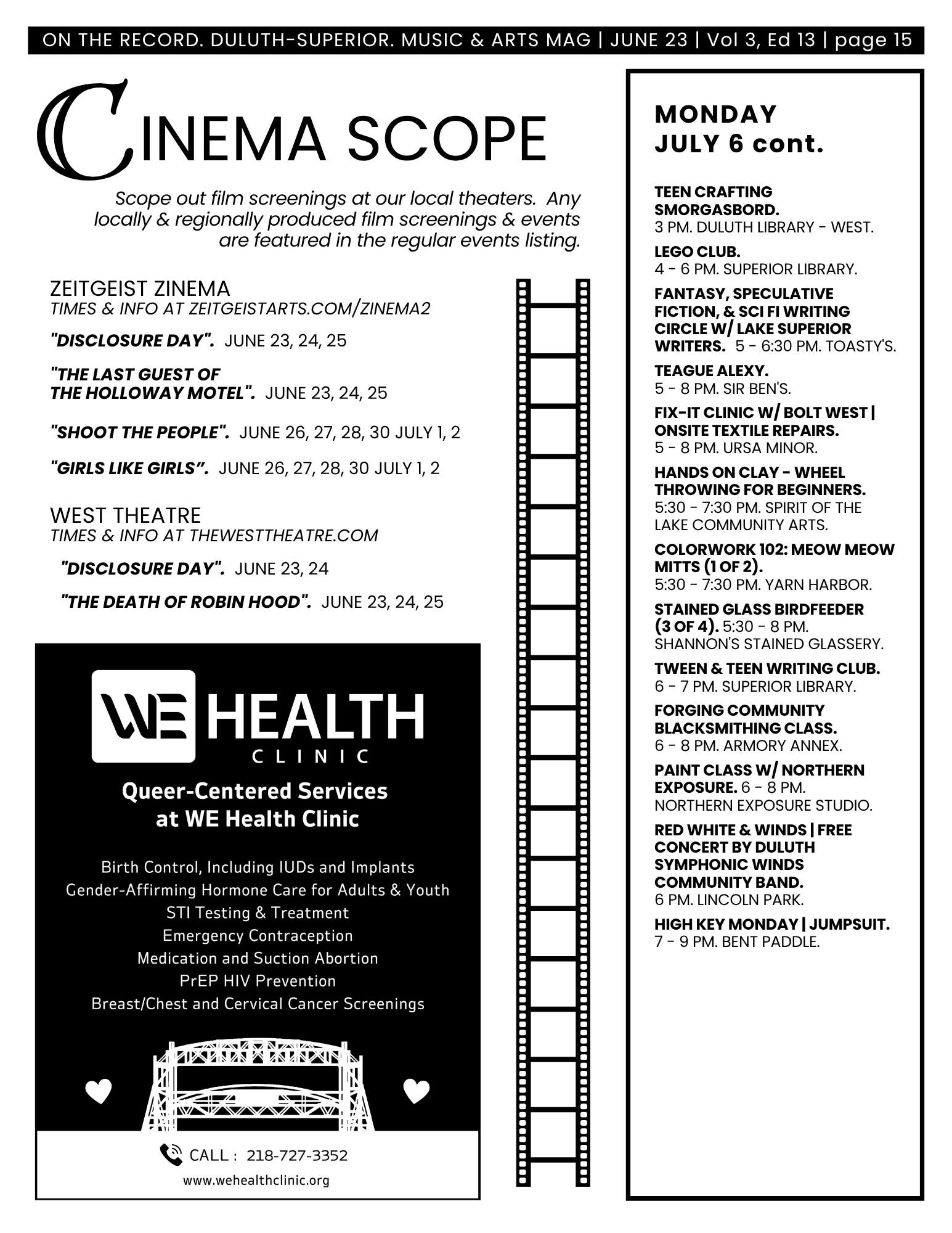 ON THE RECORD. DULUTH-SUPERIOR. MUSIC & ARTS MAG | JUNE 23 | Vol 3, Ed 13 | page 15

CINEMA SCOPE

Scope out film screenings at our local theaters. Any locally & regionally produced film screenings & events are featured in the regular events listing.

ZEITGEIST ZINEMA
TIMES & INFO AT ZEITGEISTARTS.COM/ZINEMA2

"DISCLOSURE DAY". JUNE 23, 24, 25

"THE LAST GUEST OF THE HOLLOWAY MOTEL". JUNE 23, 24, 25

"SHOOT THE PEOPLE". JUNE 26, 27, 28, 30 JULY 1, 2

"GIRLS LIKE GIRLS”. JUNE 26, 27, 28, 30 JULY 1, 2

WEST THEATRE
TIMES & INFO AT THEWESTTHEATRE.COM

"DISCLOSURE DAY". JUNE 23, 24

"THE DEATH OF ROBIN HOOD". JUNE 23, 24, 25

WE HEALTH CLINIC

Queer-Centered Services at WE Health Clinic

Birth Control, Including IUDs and Implants
Gender-Affirming Hormone Care for Adults & Youth
STI Testing & Treatment
Emergency Contraception
Medication and Suction Abortion
PrEP HIV Prevention
Breast/Chest and Cervical Cancer Screenings

CALL : 218-727-3352
www.wehealthclinic.org

MONDAY
JULY 6 cont.

TEEN CRAFTING SMORGASBORD.
3 PM. DULUTH LIBRARY - WEST.

LEGO CLUB.
4 - 6 PM. SUPERIOR LIBRARY.

FANTASY, SPECULATIVE FICTION, & SCI FI WRITING CIRCLE W/ LAKE SUPERIOR WRITERS. 5 - 6:30 PM. TOASTY'S.

TEAGUE ALEXY.
5 - 8 PM. SIR BEN'S.

FIX-IT CLINIC W/ BOLT WEST | ONSITE TEXTILE REPAIRS.
5 - 8 PM. URSA MINOR.

HANDS ON CLAY - WHEEL THROWING FOR BEGINNERS.
5:30 - 7:30 PM. SPIRIT OF THE LAKE COMMUNITY ARTS.

COLORWORK 102: MEOW MEOW MITTS (1 OF 2).
5:30 - 7:30 PM. YARN HARBOR.

STAINED GLASS BIRDFEEDER (3 OF 4). 5:30 - 8 PM. SHANNON'S STAINED GLASSERY.

TWEEN & TEEN WRITING CLUB.
6 - 7 PM. SUPERIOR LIBRARY.

FORGING COMMUNITY BLACKSMITHING CLASS.
6 - 8 PM. ARMORY ANNEX.

PAINT CLASS W/ NORTHERN EXPOSURE. 6 - 8 PM. NORTHERN EXPOSURE STUDIO.

RED WHITE & WINDS | FREE CONCERT BY DULUTH SYMPHONIC WINDS COMMUNITY BAND.
6 PM. LINCOLN PARK.

HIGH KEY MONDAY | JUMPSUIT.
7 - 9 PM. BENT PADDLE.